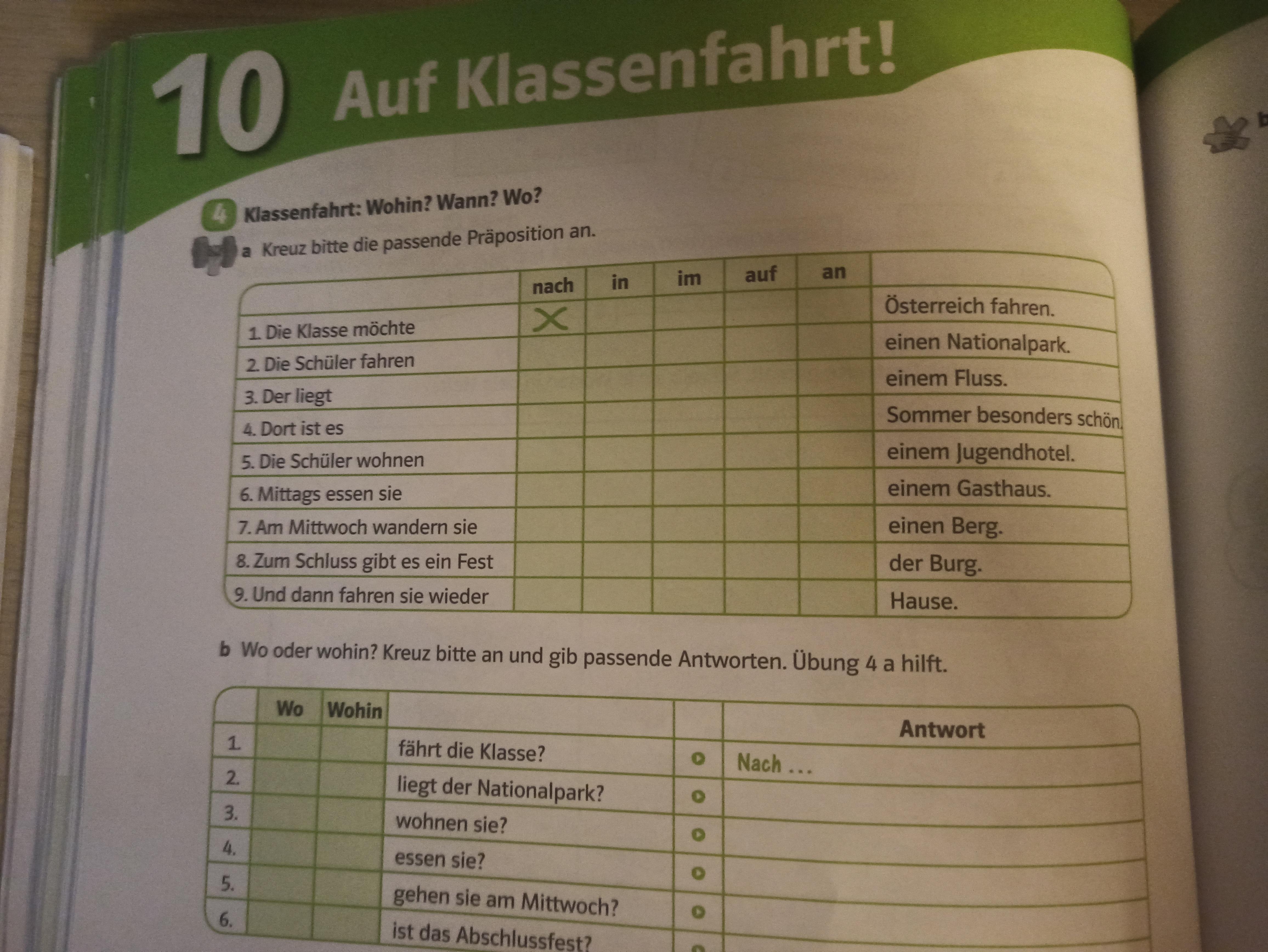 10 Auf Klassenfahrt!

4 Klassenfahrt: Wohin? Wann? Wo?

a Kreuz bitte die passende Präposition an.

| | nach | in | im | auf | an | |
|---|---|---|---|---|---|---|
| 1. Die Klasse möchte | X | | | | | Österreich fahren. |
| 2. Die Schüler fahren | | | | | | einen Nationalpark. |
| 3. Der liegt | | | | | | einem Fluss. |
| 4. Dort ist es | | | | | | Sommer besonders schön. |
| 5. Die Schüler wohnen | | | | | | einem Jugendhotel. |
| 6. Mittags essen sie | | | | | | einem Gasthaus. |
| 7. Am Mittwoch wandern sie | | | | | | einen Berg. |
| 8. Zum Schluss gibt es ein Fest | | | | | | der Burg. |
| 9. Und dann fahren sie wieder | | | | | | Hause. |

b Wo oder wohin? Kreuz bitte an und gib passende Antworten. Übung 4 a hilft.

| | Wo | Wohin | | | Antwort |
|---|---|---|---|---|---|
| 1. | | | fährt die Klasse? | | Nach ... |
| 2. | | | liegt der Nationalpark? | | |
| 3. | | | wohnen sie? | | |
| 4. | | | essen sie? | | |
| 5. | | | gehen sie am Mittwoch? | | |
| 6. | | | ist das Abschlussfest? | | |